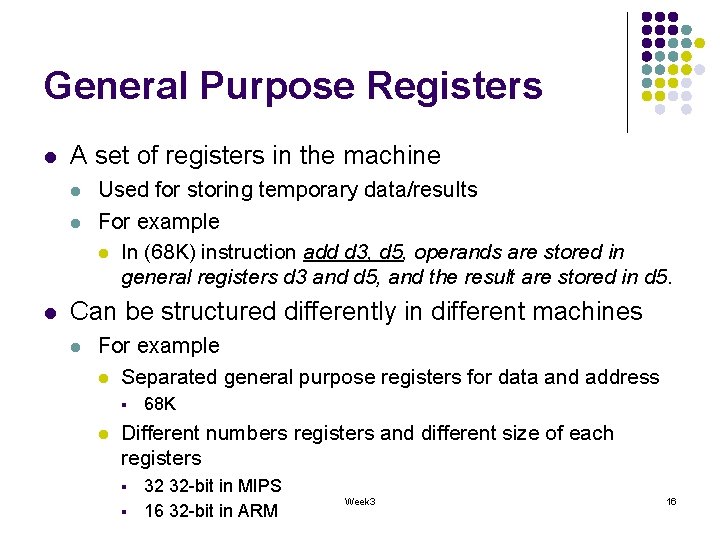 General Purpose Registers

- A set of registers in the machine
  - Used for storing temporary data/results
  - For example
    - In (68K) instruction add d3, d5, operands are stored in general registers d3 and d5, and the result are stored in d5.
- Can be structured differently in different machines
  - For example
    - Separated general purpose registers for data and address
      - 68K
    - Different numbers registers and different size of each registers
      - 32 32-bit in MIPS
      - 16 32-bit in ARM

Week3

16